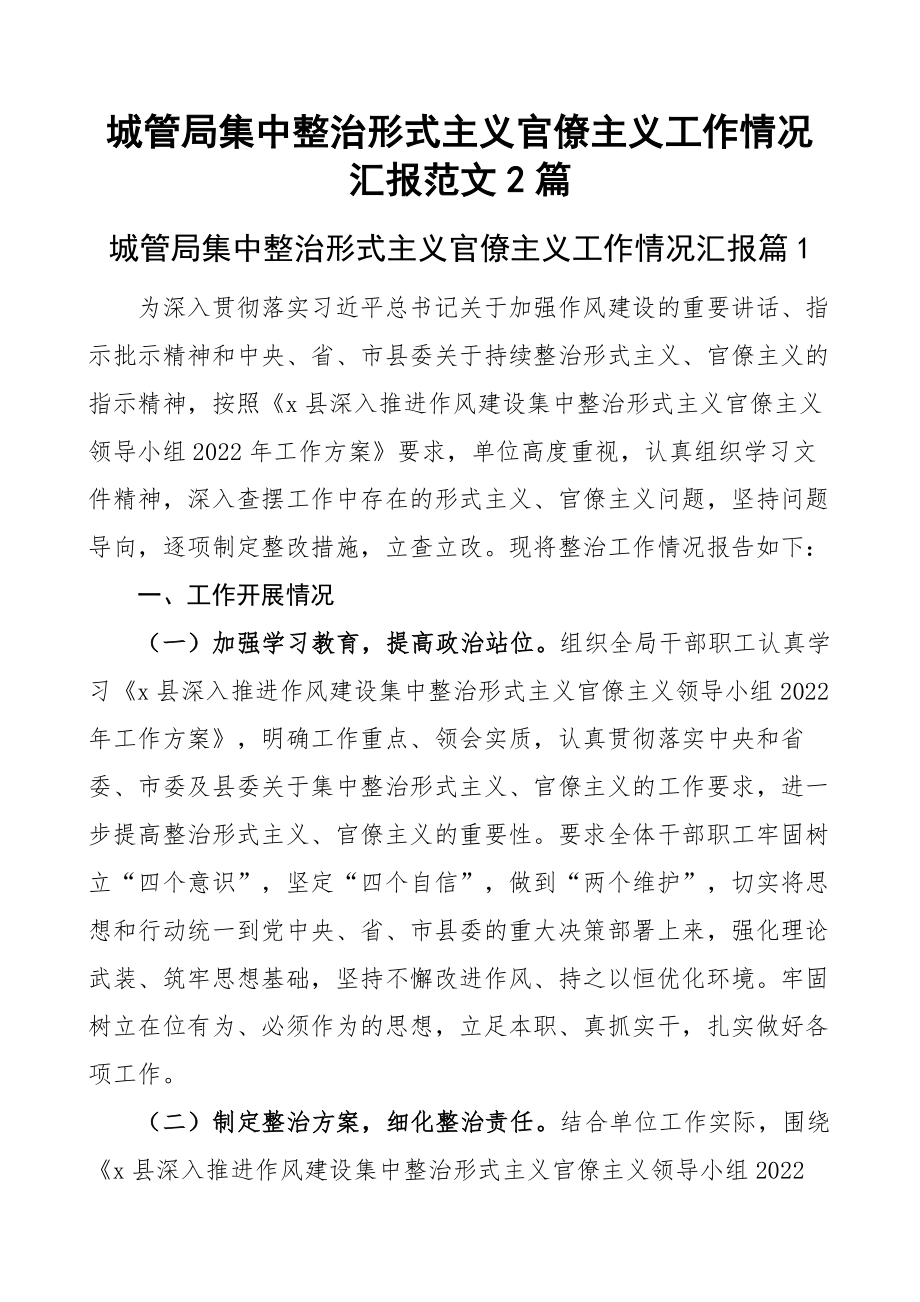 城管局集中整治形式主义官僚主义工作情况汇报范文2篇

城管局集中整治形式主义官僚主义工作情况汇报篇1

为深入贯彻落实习近平总书记关于加强作风建设的重要讲话、指示批示精神和中央、省、市县委关于持续整治形式主义、官僚主义的指示精神，按照《x县深入推进作风建设集中整治形式主义官僚主义领导小组2022年工作方案》要求，单位高度重视，认真组织学习文件精神，深入查摆工作中存在的形式主义、官僚主义问题，坚持问题导向，逐项制定整改措施，立查立改。现将整治工作情况报告如下：

一、工作开展情况

（一）加强学习教育，提高政治站位。组织全局干部职工认真学习《x县深入推进作风建设集中整治形式主义官僚主义领导小组2022年工作方案》，明确工作重点、领会实质，认真贯彻落实中央和省委、市委及县委关于集中整治形式主义、官僚主义的工作要求，进一步提高整治形式主义、官僚主义的重要性。要求全体干部职工牢固树立“四个意识”，坚定“四个自信”，做到“两个维护”，切实将思想和行动统一到党中央、省、市县委的重大决策部署上来，强化理论武装、筑牢思想基础，坚持不懈改进作风、持之以恒优化环境。牢固树立在位有为、必须作为的思想，立足本职、真抓实干，扎实做好各项工作。

（二）制定整治方案，细化整治责任。结合单位工作实际，围绕《x县深入推进作风建设集中整治形式主义官僚主义领导小组2022